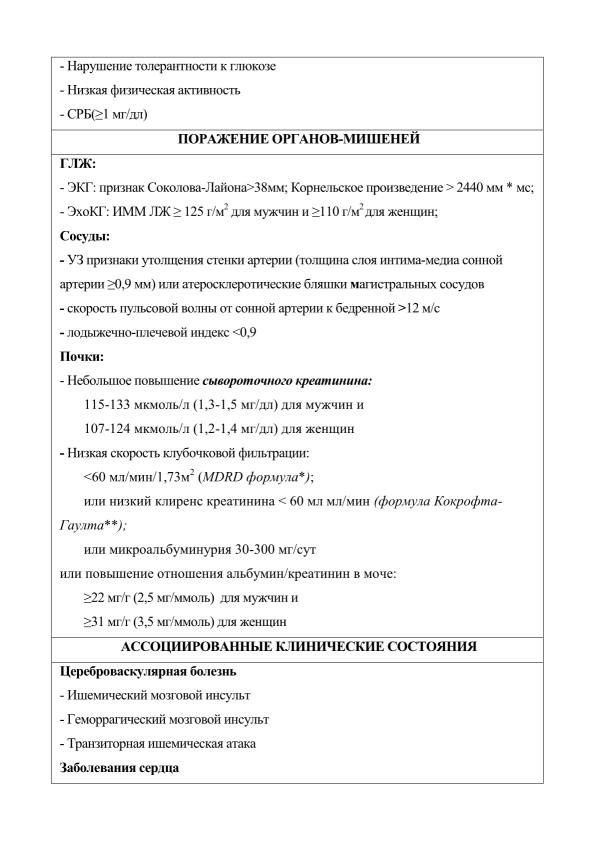 - Нарушение толерантности к глюкозе

- Низкая физическая активность

- СРБ(≥1 мг/дл)

ПОРАЖЕНИЕ ОРГАНОВ-МИШЕНЕЙ

ГЛЖ:

- ЭКГ: признак Соколова-Лайона>38мм; Корнельское произведение > 2440 мм * мс;

- ЭхоКГ: ИММ ЛЖ ≥ 125 г/м$^2$ для мужчин и ≥110 г/м$^2$ для женщин;

Сосуды:

- УЗ признаки утолщения стенки артерии (толщина слоя интима-медиа сонной артерии ≥0,9 мм) или атеросклеротические бляшки магистральных сосудов

- скорость пульсовой волны от сонной артерии к бедренной >12 м/с

- лодыжечно-плечевой индекс <0,9

Почки:

- Небольшое повышение сывороточного креатинина:

115-133 мкмоль/л (1,3-1,5 мг/дл) для мужчин и

107-124 мкмоль/л (1,2-1,4 мг/дл) для женщин

- Низкая скорость клубочковой фильтрации:

<60 мл/мин/1,73м$^2$ (MDRD формула*);

или низкий клиренс креатинина < 60 мл мл/мин (формула Кокрофта-Гаулта**);

или микроальбуминурия 30-300 мг/сут

или повышение отношения альбумин/креатинин в моче:

≥22 мг/г (2,5 мг/ммоль) для мужчин и

≥31 мг/г (3,5 мг/ммоль) для женщин

АССОЦИИРОВАННЫЕ КЛИНИЧЕСКИЕ СОСТОЯНИЯ

Цереброваскулярная болезнь

- Ишемический мозговой инсульт

- Геморрагический мозговой инсульт

- Транзиторная ишемическая атака

Заболевания сердца